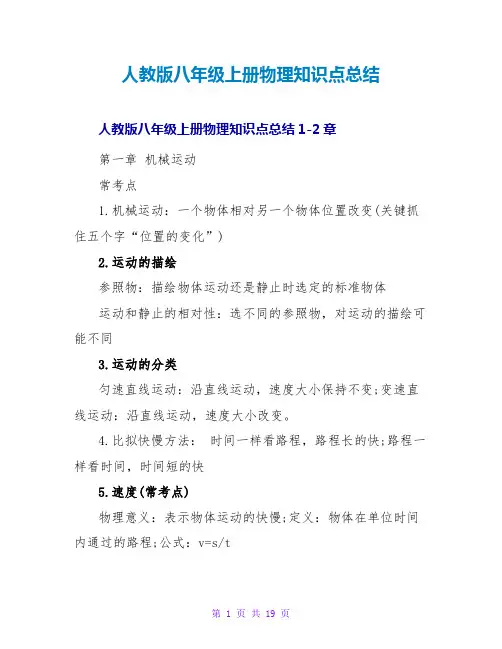 人教版八年级上册物理知识点总结

人教版八年级上册物理知识点总结 1-2 章

第一章 机械运动

常考点

1.机械运动：一个物体相对另一个物体位置改变(关键抓住五个字“位置的变化”)

2.运动的描绘

参照物：描绘物体运动还是静止时选定的标准物体

运动和静止的相对性：选不同的参照物，对运动的描绘可能不同

3.运动的分类

匀速直线运动：沿直线运动，速度大小保持不变;变速直线运动：沿直线运动，速度大小改变。

4.比拟快慢方法： 时间一样看路程，路程长的快;路程一样看时间，时间短的快

5.速度(常考点)

物理意义：表示物体运动的快慢;定义：物体在单位时间内通过的路程;公式：v=s/t

第 1 页 共 19 页